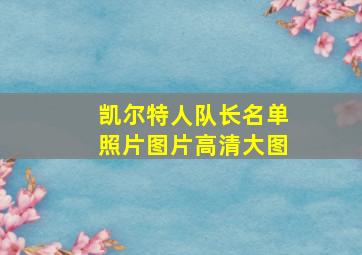 凯尔特人队长名单
照片图片高清大图